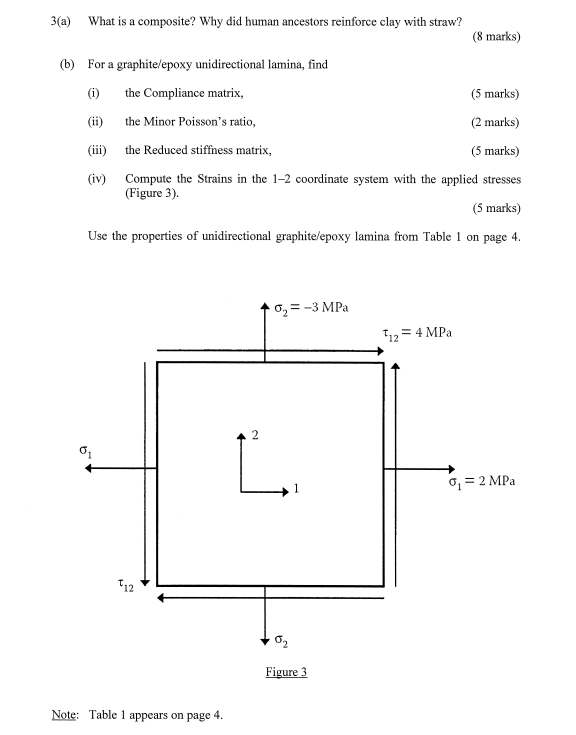 3(a) What is a composite? Why did human ancestors reinforce clay with straw?

(8 marks)

(b) For a graphite/epoxy unidirectional lamina, find

(i) the Compliance matrix, (5 marks)

(ii) the Minor Poisson's ratio, (2 marks)

(iii) the Reduced stiffness matrix, (5 marks)

(iv) Compute the Strains in the 1–2 coordinate system with the applied stresses (Figure 3).

(5 marks)

Use the properties of unidirectional graphite/epoxy lamina from Table 1 on page 4.

$\sigma_2 = -3$ MPa

$\tau_{12} = 4$ MPa

2

$\sigma_1$

1

$\sigma_1 = 2$ MPa

$\tau_{12}$

$\sigma_2$

Figure 3

Note: Table 1 appears on page 4.